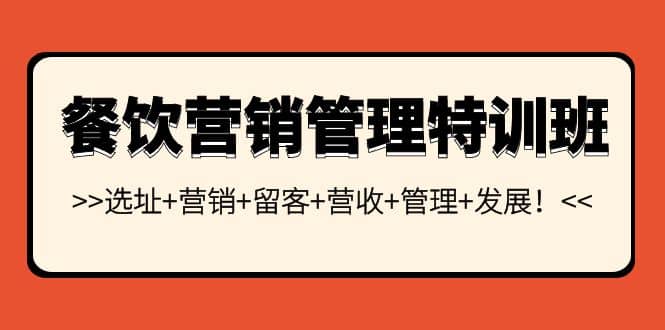 餐饮营销管理特训班

>>选址+营销+留客+营收+管理+发展！<<